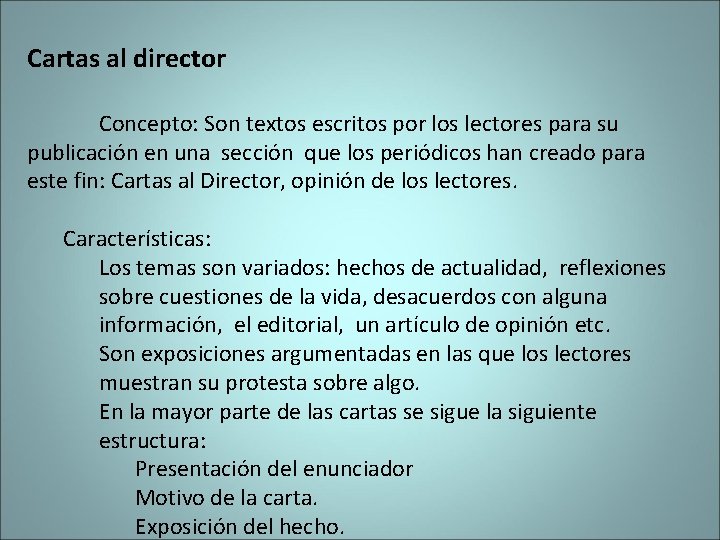 Cartas al director

Concepto: Son textos escritos por los lectores para su publicación en una sección que los periódicos han creado para este fin: Cartas al Director, opinión de los lectores.

Características:

Los temas son variados: hechos de actualidad, reflexiones sobre cuestiones de la vida, desacuerdos con alguna información, el editorial, un artículo de opinión etc.

Son exposiciones argumentadas en las que los lectores muestran su protesta sobre algo.

En la mayor parte de las cartas se sigue la siguiente estructura:

Presentación del enunciador

Motivo de la carta.

Exposición del hecho.